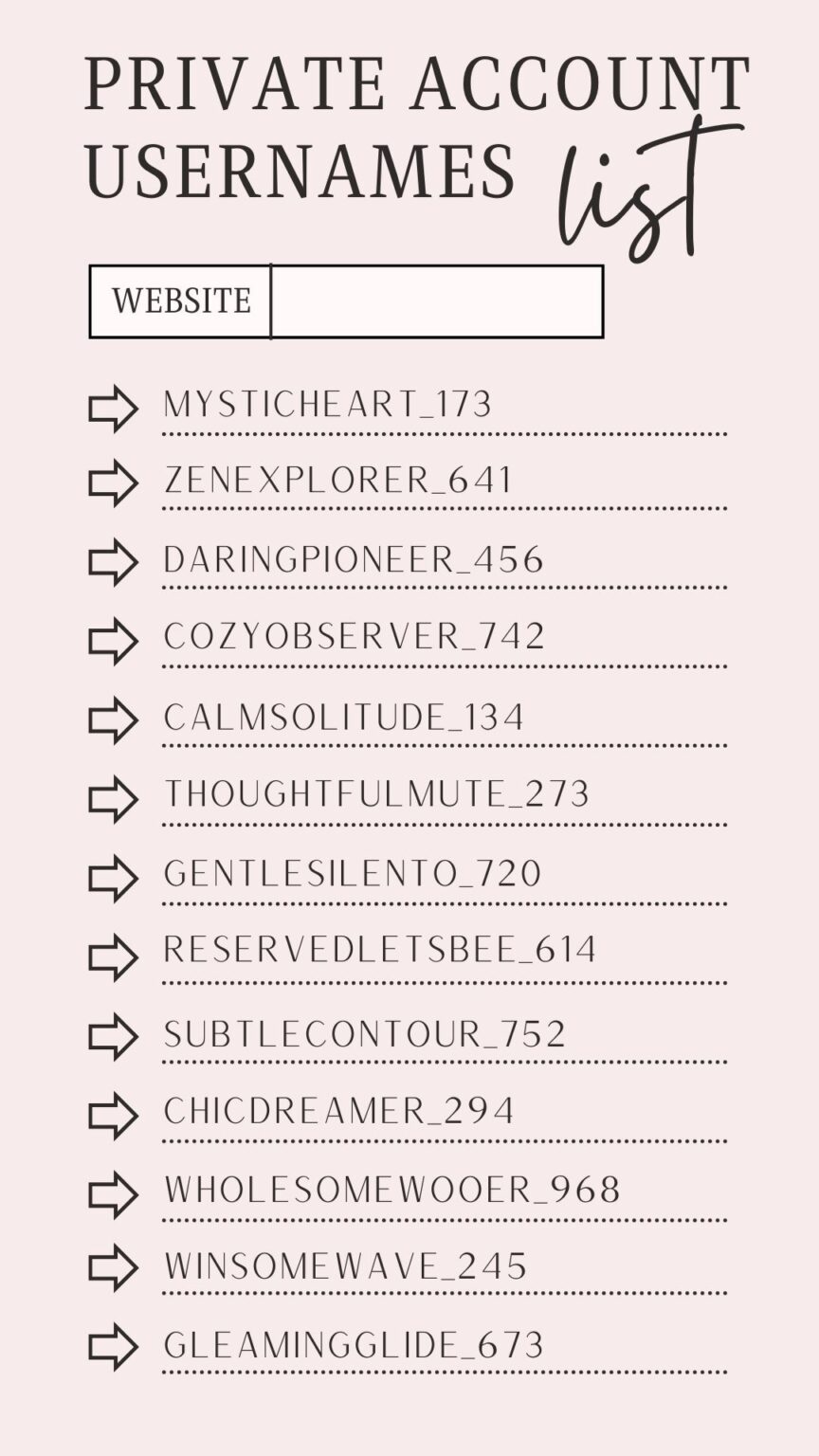 PRIVATE ACCOUNT USERNAMES list

WEBSITE

MYSTICHEART_173
ZENEXPLORER_641
DARINGPIONEER_456
COZYOBSERVER_742
CALMSOLITUDE_134
THOUGHTFULMUTE_273
GENTLESILENTO_720
RESERVEDLETSBEE_614
SUBTLECONTOUR_752
CHICDREAMER_294
WHOLESOMEWOOER_968
WINSOMEWAVE_245
GLEAMINGGLIDE_673